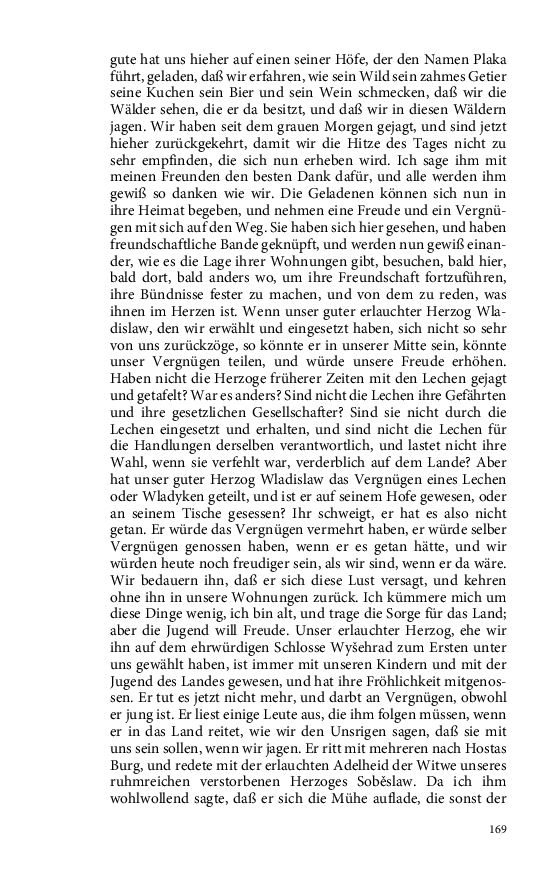 gute hat uns hieher auf einen seiner Höfe, der den Namen Plaka führt, geladen, daß wir erfahren, wie sein Wild sein zahmes Getier seine Kuchen sein Bier und sein Wein schmecken, daß wir die Wälder sehen, die er da besitzt, und daß wir in diesen Wäldern jagen. Wir haben seit dem grauen Morgen gejagt, und sind jetzt hieher zurückgekehrt, damit wir die Hitze des Tages nicht zu sehr empfinden, die sich nun erheben wird. Ich sage ihm mit meinen Freunden den besten Dank dafür, und alle werden ihm gewiß so danken wie wir. Die Geladenen können sich nun in ihre Heimat begeben, und nehmen eine Freude und ein Vergnügen mit sich auf den Weg. Sie haben sich hier gesehen, und haben freundschaftliche Bande geknüpft, und werden nun gewiß einander, wie es die Lage ihrer Wohnungen gibt, besuchen, bald hier, bald dort, bald anders wo, um ihre Freundschaft fortzuführen, ihre Bündnisse fester zu machen, und von dem zu reden, was ihnen im Herzen ist. Wenn unser guter erlauchter Herzog Wladislaw, den wir erwählt und eingesetzt haben, sich nicht so sehr von uns zurückzöge, so könnte er in unserer Mitte sein, könnte unser Vergnügen teilen, und würde unsere Freude erhöhen. Haben nicht die Herzoge früherer Zeiten mit den Lechen gejagt und getafelt? War es anders? Sind nicht die Lechen ihre Gefährten und ihre gesetzlichen Gesellschafter? Sind sie nicht durch die Lechen eingesetzt und erhalten, und sind nicht die Lechen für die Handlungen derselben verantwortlich, und lastet nicht ihre Wahl, wenn sie verfehlt war, verderblich auf dem Lande? Aber hat unser guter Herzog Wladislaw das Vergnügen eines Lechen oder Wladyken geteilt, und ist er auf seinem Hofe gewesen, oder an seinem Tische gesessen? Ihr schweigt, er hat es also nicht getan. Er würde das Vergnügen vermehrt haben, er würde selber Vergnügen genossen haben, wenn er es getan hätte, und wir würden heute noch freudiger sein, als wir sind, wenn er da wäre. Wir bedauern ihn, daß er sich diese Lust versagt, und kehren ohne ihn in unsere Wohnungen zurück. Ich kümmere mich um diese Dinge wenig, ich bin alt, und trage die Sorge für das Land; aber die Jugend will Freude. Unser erlauchter Herzog, ehe wir ihn auf dem ehrwürdigen Schlosse Wyšehrad zum Ersten unter uns gewählt haben, ist immer mit unseren Kindern und mit der Jugend des Landes gewesen, und hat ihre Fröhlichkeit mitgenossen. Er tut es jetzt nicht mehr, und darbt an Vergnügen, obwohl er jung ist. Er liest einige Leute aus, die ihm folgen müssen, wenn er in das Land reitet, wie wir den Unsrigen sagen, daß sie mit uns sein sollen, wenn wir jagen. Er ritt mit mehreren nach Hostas Burg, und redete mit der erlauchten Adelheid der Witwe unseres ruhmreichen verstorbenen Herzoges Soběslaw. Da ich ihm wohlwollend sagte, daß er sich die Mühe auflade, die sonst der

169